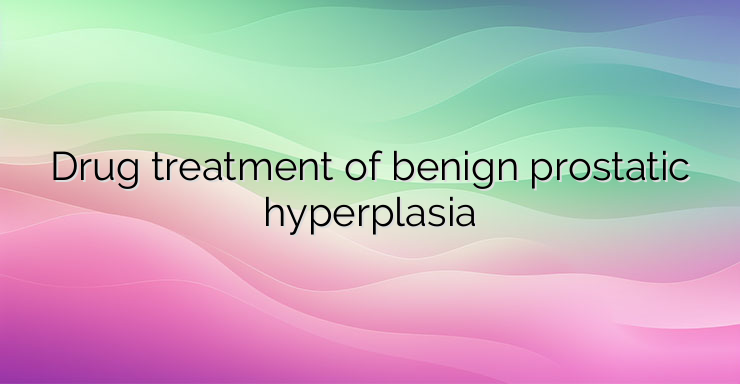 Drug treatment of benign prostatic hyperplasia